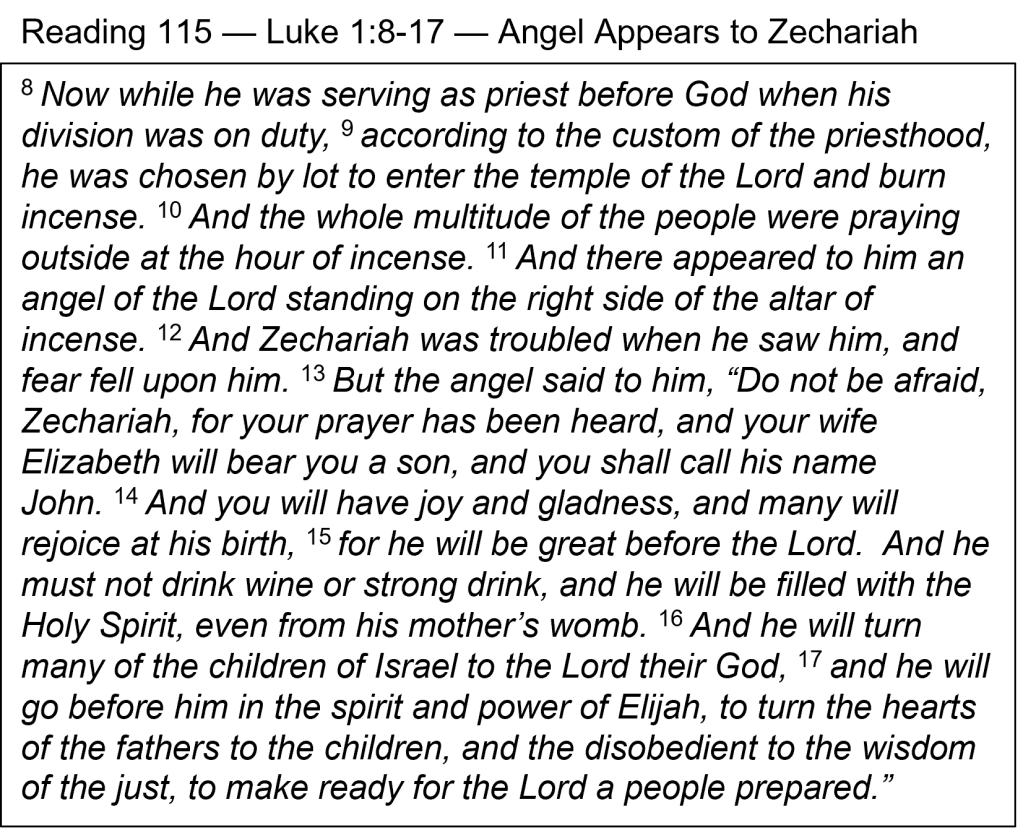 Reading 115 — Luke 1:8-17 — Angel Appears to Zechariah

$^{8}$ Now while he was serving as priest before God when his division was on duty, $^{9}$ according to the custom of the priesthood, he was chosen by lot to enter the temple of the Lord and burn incense. $^{10}$ And the whole multitude of the people were praying outside at the hour of incense. $^{11}$ And there appeared to him an angel of the Lord standing on the right side of the altar of incense. $^{12}$ And Zechariah was troubled when he saw him, and fear fell upon him. $^{13}$ But the angel said to him, “Do not be afraid, Zechariah, for your prayer has been heard, and your wife Elizabeth will bear you a son, and you shall call his name John. $^{14}$ And you will have joy and gladness, and many will rejoice at his birth, $^{15}$ for he will be great before the Lord. And he must not drink wine or strong drink, and he will be filled with the Holy Spirit, even from his mother’s womb. $^{16}$ And he will turn many of the children of Israel to the Lord their God, $^{17}$ and he will go before him in the spirit and power of Elijah, to turn the hearts of the fathers to the children, and the disobedient to the wisdom of the just, to make ready for the Lord a people prepared.”